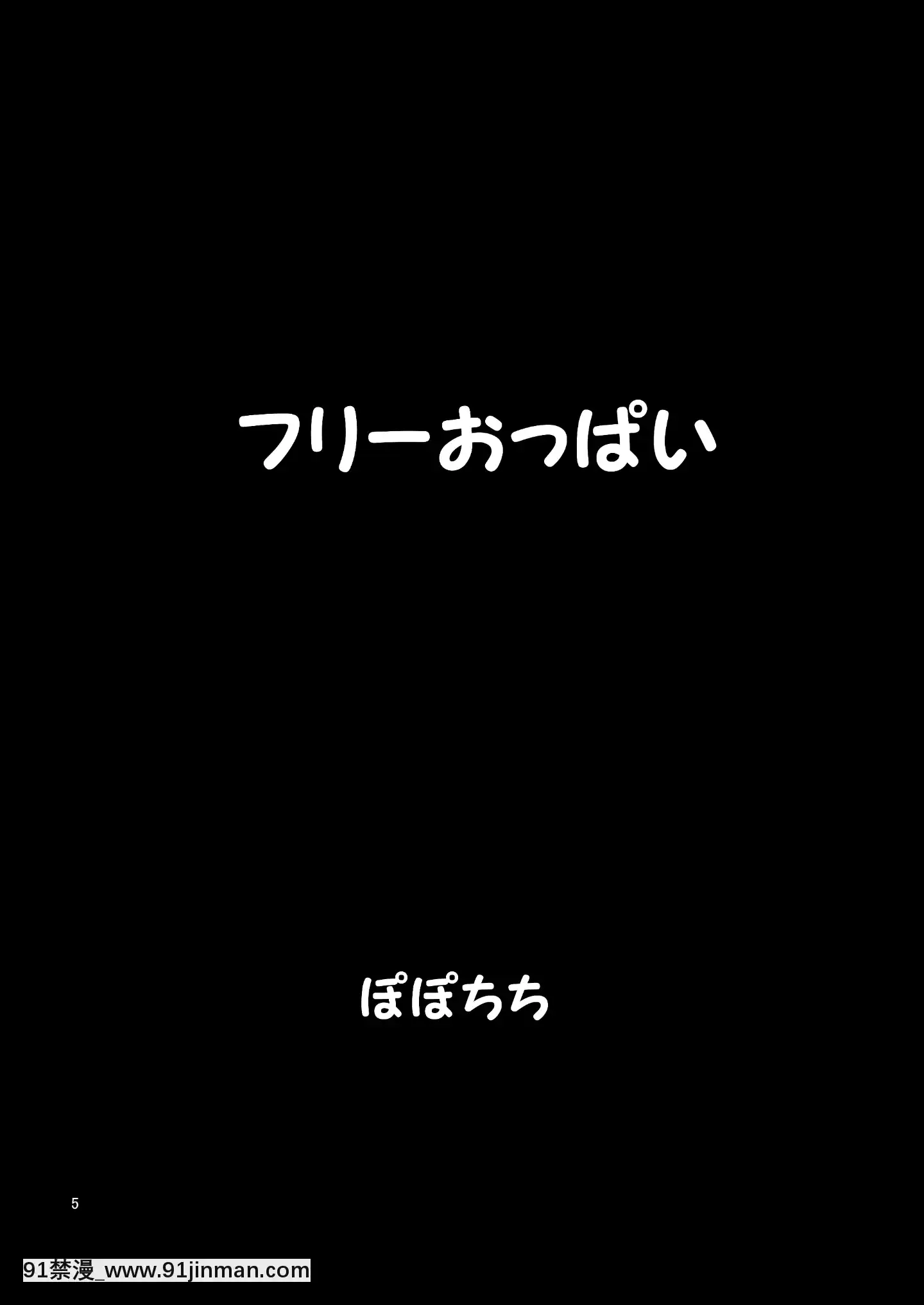 フリーおっぱい

ぽぽちち

5

91禁漫_www.91jinman.com